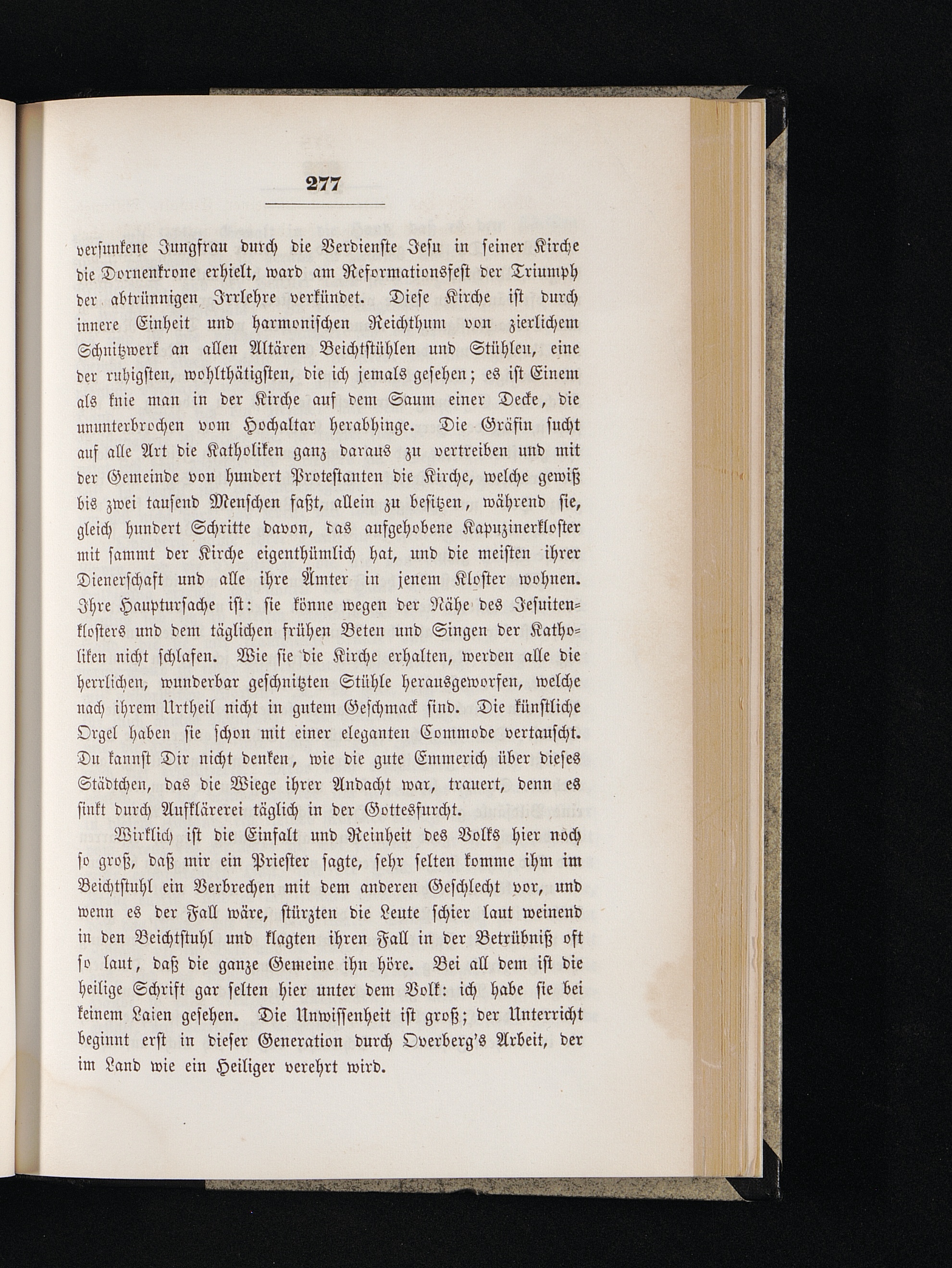 277

versunkene Jungfrau durch die Verdienste Jesu in seiner Kirche die Dornenkrone erhielt, ward am Reformationsfest der Triumph der abtrünnigen Irrlehre verkündet. Diese Kirche ist durch innere Einheit und harmonischen Reichthum von zierlichem Schnitzwerk an allen Altären Beichtstühlen und Stühlen, eine der ruhigsten, wohlthätigsten, die ich jemals gesehen; es ist Einem als knie man in der Kirche auf dem Saum einer Decke, die ununterbrochen vom Hochaltar herabhinge. Die Gräfin sucht auf alle Art die Katholiken ganz daraus zu vertreiben und mit der Gemeinde von hundert Protestanten die Kirche, welche gewiß bis zwei tausend Menschen faßt, allein zu besitzen, während sie, gleich hundert Schritte davon, das aufgehobene Kapuzinerkloster mit sammt der Kirche eigenthümlich hat, und die meisten ihrer Dienerschaft und alle ihre Ämter in jenem Kloster wohnen. Ihre Hauptursache ist: sie könne wegen der Nähe des Jesuitenklosters und dem täglichen frühen Beten und Singen der Katholiken nicht schlafen. Wie sie die Kirche erhalten, werden alle die herrlichen, wunderbar geschnitzten Stühle herausgeworfen, welche nach ihrem Urtheil nicht in gutem Geschmack sind. Die künstliche Orgel haben sie schon mit einer eleganten Commode vertauscht. Du kannst Dir nicht denken, wie die gute Emmerich über dieses Städtchen, das die Wiege ihrer Andacht war, trauert, denn es sinkt durch Aufklärerei täglich in der Gottesfurcht.

Wirklich ist die Einfalt und Reinheit des Volks hier noch so groß, daß mir ein Priester sagte, sehr selten komme ihm im Beichtstuhl ein Verbrechen mit dem anderen Geschlecht vor, und wenn es der Fall wäre, stürzten die Leute schier laut weinend in den Beichtstuhl und klagten ihren Fall in der Betrübniß oft so laut, daß die ganze Gemeine ihn höre. Bei all dem ist die heilige Schrift gar selten hier unter dem Volk: ich habe sie bei keinem Laien gesehen. Die Unwissenheit ist groß; der Unterricht beginnt erst in dieser Generation durch Overberg's Arbeit, der im Land wie ein Heiliger verehrt wird.